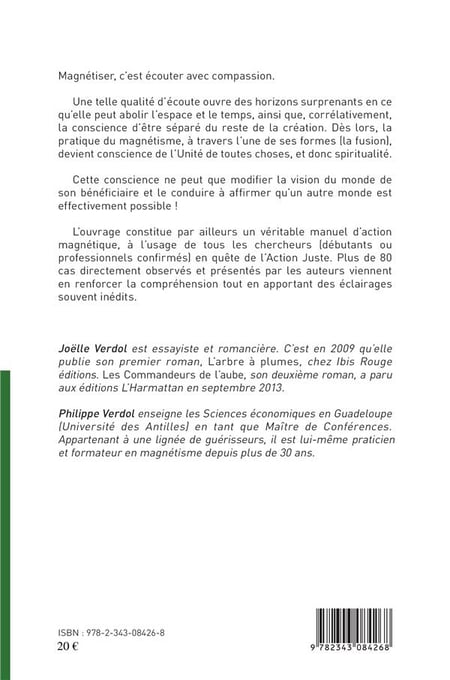 Magnétiser, c'est écouter avec compassion.

Une telle qualité d'écoute ouvre des horizons surprenants en ce qu'elle peut abolir l'espace et le temps, ainsi que, corrélativement, la conscience d'être séparé du reste de la création. Dès lors, la pratique du magnétisme, à travers l'une de ses formes (la fusion), devient conscience de l'Unité de toutes choses, et donc spiritualité.

Cette conscience ne peut que modifier la vision du monde de son bénéficiaire et le conduire à affirmer qu'un autre monde est effectivement possible !

L'ouvrage constitue par ailleurs un véritable manuel d'action magnétique, à l'usage de tous les chercheurs (débutants ou professionnels confirmés) en quête de l'Action Juste. Plus de 80 cas directement observés et présentés par les auteurs viennent en renforcer la compréhension tout en apportant des éclairages souvent inédits.

Joëlle Verdol est essayiste et romancière. C'est en 2009 qu'elle publie son premier roman, L'arbre à plumes, chez Ibis Rouge éditions. Les Commandeurs de l'aube, son deuxième roman, a paru aux éditions L'Harmattan en septembre 2013.

Philippe Verdol enseigne les Sciences économiques en Guadeloupe (Université des Antilles) en tant que Maître de Conférences. Appartenant à une lignée de guérisseurs, il est lui-même praticien et formateur en magnétisme depuis plus de 30 ans.

ISBN : 978-2-343-08426-8
20 €

9 782343 084268